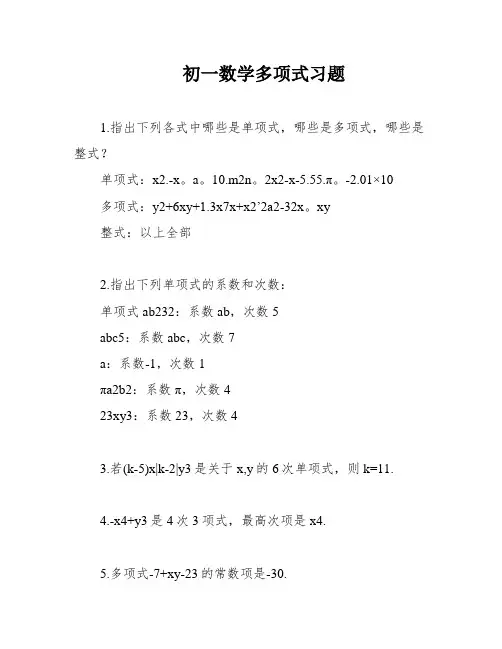 初一数学多项式习题

1.指出下列各式中哪些是单项式，哪些是多项式，哪些是整式？

单项式：x2.-x。a。10.m2n。2x2-x-5.55.π。-2.01×10

多项式：y2+6xy+1.3x7x+x2'2a2-32x。xy

整式：以上全部

2.指出下列单项式的系数和次数：

单项式 ab232：系数 ab，次数 5

abc5：系数 abc，次数 7

a：系数-1，次数 1

πa2b2：系数 π，次数 4

23xy3：系数 23，次数 4

3.若(k-5)x|k-2|y3 是关于 x,y 的 6 次单项式，则 k=11.

4.-x4+y3 是 4 次 3 项式，最高次项是 x4.

5.多项式-7+xy-23 的常数项是-30.